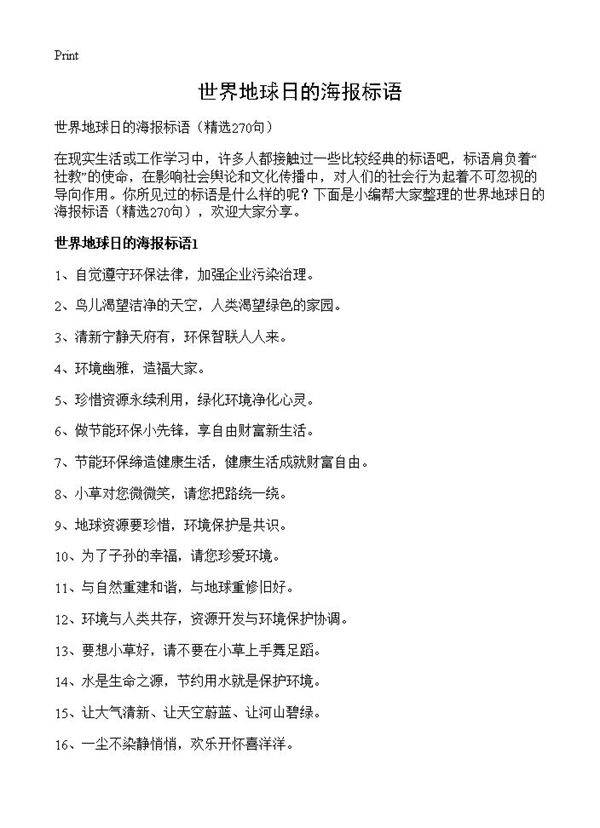 Print

世界地球日的海报标语

世界地球日的海报标语（精选270句）

在现实生活或工作学习中，许多人都接触过一些比较经典的标语吧，标语肩负着“社教”的使命，在影响社会舆论和文化传播中，对人们的社会行为起着不可忽视的导向作用。你所见过的标语是什么样的呢？下面是小编帮大家整理的世界地球日的海报标语（精选270句），欢迎大家分享。

世界地球日的海报标语1

1、自觉遵守环保法律，加强企业污染治理。

2、鸟儿渴望洁净的天空，人类渴望绿色的家园。

3、清新宁静天府有，环保智联人人来。

4、环境幽雅，造福大家。

5、珍惜资源永续利用，绿化环境净化心灵。

6、做节能环保小先锋，享自由财富新生活。

7、节能环保缔造健康生活，健康生活成就财富自由。

8、小草对您微微笑，请您把路绕一绕。

9、地球资源要珍惜，环境保护是共识。

10、为了子孙的幸福，请您珍爱环境。

11、与自然重建和谐，与地球重修旧好。

12、环境与人类共存，资源开发与环境保护协调。

13、要想小草好，请不要在小草上手舞足蹈。

14、水是生命之源，节约用水就是保护环境。

15、让大气清新、让天空蔚蓝、让河山碧绿。

16、一尘不染静悄悄，欢乐开怀喜洋洋。